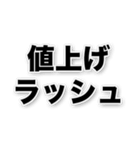 値上げ
ラッシュ